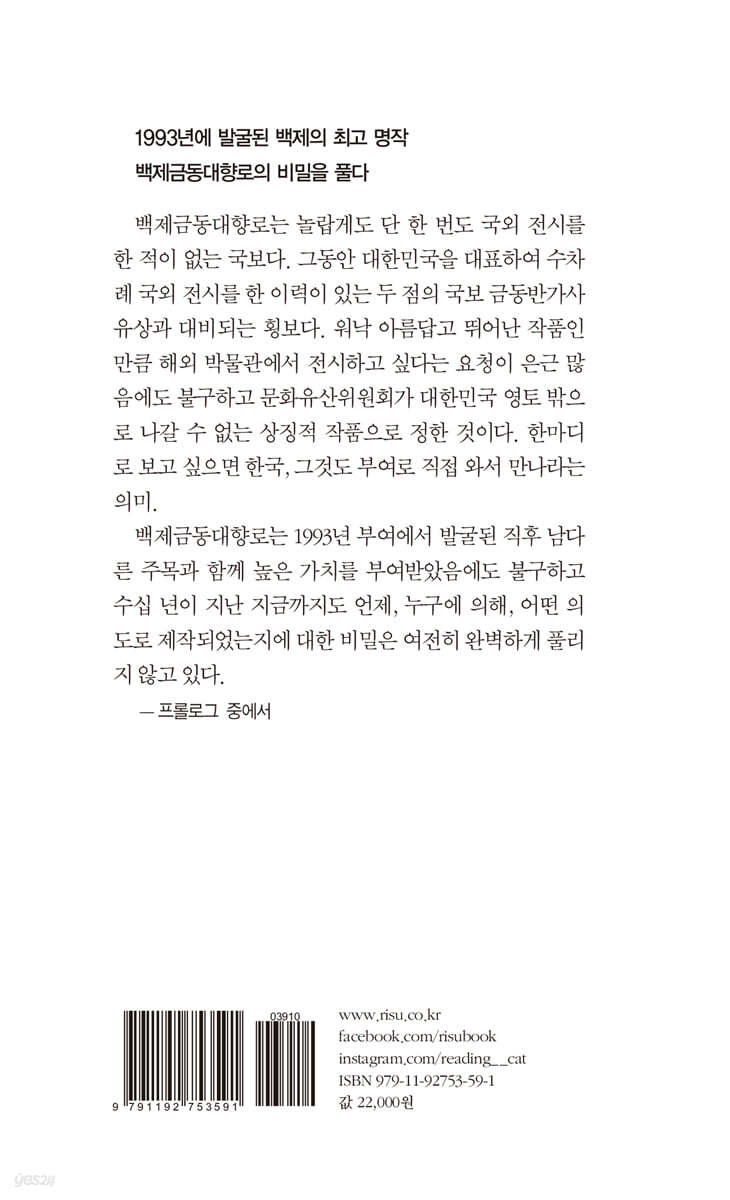 1993년에 발굴된 백제의 최고 명작
백제금동대향로의 비밀을 풀다

백제금동대향로는 놀랍게도 단 한 번도 국외 전시를 한 적이 없는 국보다. 그동안 대한민국을 대표하여 수차례 국외 전시를 한 이력이 있는 두 점의 국보 금동반가사유상과 대비되는 횡보다. 워낙 아름답고 뛰어난 작품인 만큼 해외 박물관에서 전시하고 싶다는 요청이 은근 많음에도 불구하고 문화유산위원회가 대한민국 영토 밖으로 나갈 수 없는 상징적 작품으로 정한 것이다. 한마디로 보고 싶으면 한국, 그것도 부여로 직접 와서 만나라는 의미.

백제금동대향로는 1993년 부여에서 발굴된 직후 남다른 주목과 함께 높은 가치를 부여받았음에도 불구하고 수십 년이 지난 지금까지도 언제, 누구에 의해, 어떤 의도로 제작되었는지에 대한 비밀은 여전히 완벽하게 풀리지 않고 있다.

— 프롤로그 중에서

03910
9 791192 753591

www.risu.co.kr
facebook.com/risubook
instagram.com/reading__cat
ISBN 979-11-92753-59-1
값 22,000원

yes24